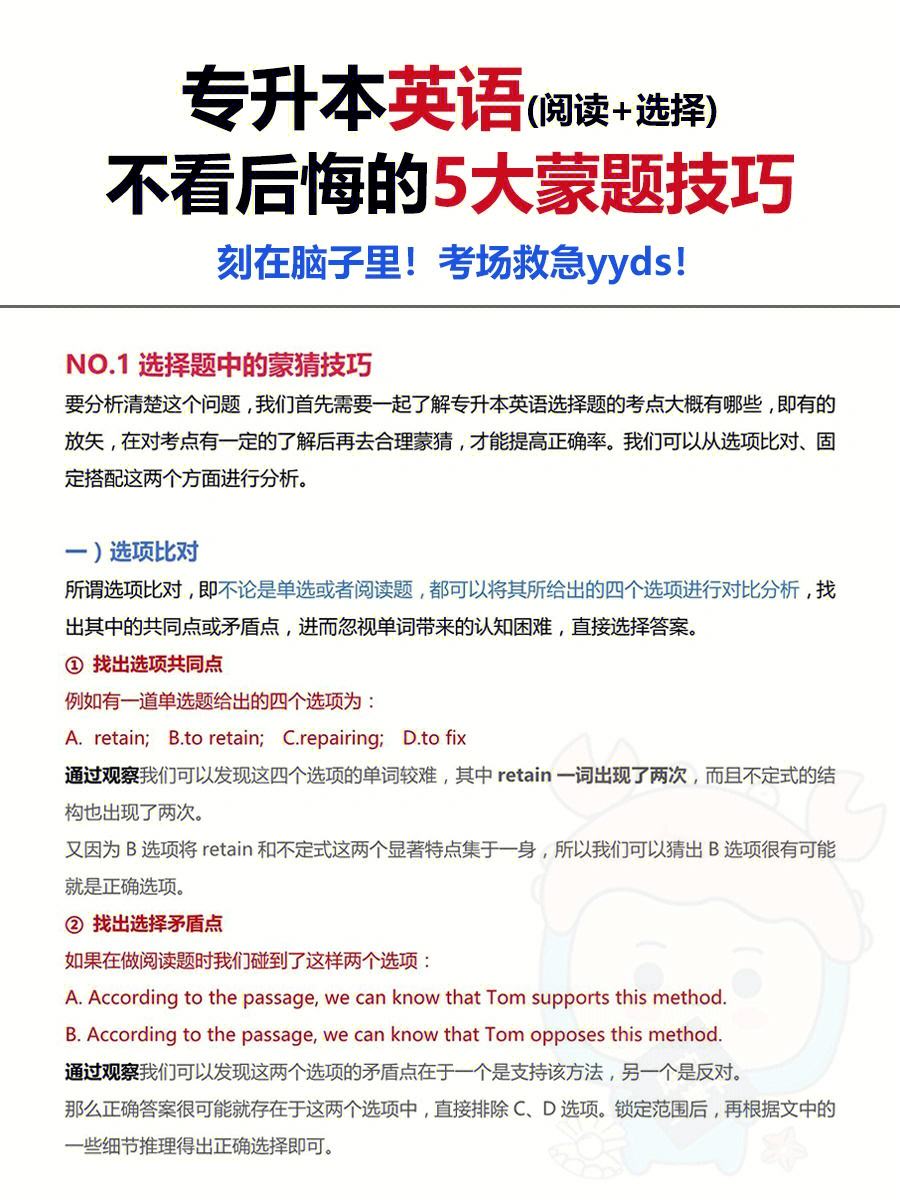 专升本英语(阅读+选择)
不看后悔的5大蒙题技巧
刻在脑子里！考场救急yyds！

NO.1 选择题中的蒙猜技巧
要分析清楚这个问题，我们首先需要一起了解专升本英语选择题的考点大概有哪些，即有的放矢，在对考点有一定的了解后再去合理蒙猜，才能提高正确率。我们可以从选项比对、固定搭配这两个方面进行分析。

一）选项比对
所谓选项比对，即不论是单选或者阅读题，都可以将其所给出的四个选项进行对比分析，找出其中的共同点或矛盾点，进而忽视单词带来的认知困难，直接选择答案。
① 找出选项共同点
例如有一道单选题给出的四个选项为：
A. retain; B.to retain; C.repairing; D.to fix
通过观察我们可以发现这四个选项的单词较难，其中 retain 一词出现了两次，而且不定式的结构也出现了两次。
又因为 B 选项将 retain 和不定式这两个显著特点集于一身，所以我们可以猜出 B 选项很有可能就是正确选项。
② 找出选择矛盾点
如果在做阅读题时我们碰到了这样两个选项：
A. According to the passage, we can know that Tom supports this method.
B. According to the passage, we can know that Tom opposes this method.
通过观察我们可以发现这两个选项的矛盾点在于一个是支持该方法，另一个是反对。
那么正确答案很可能就存在于这两个选项中，直接排除 C、D 选项。锁定范围后，再根据文中的一些细节推理得出正确选择即可。